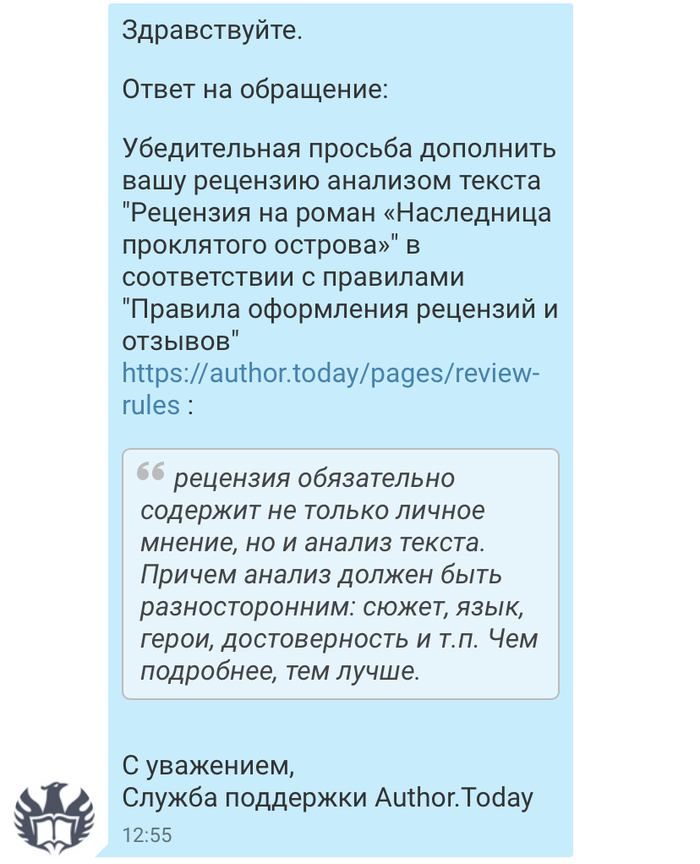 Здравствуйте.

Ответ на обращение:

Убедительная просьба дополнить вашу рецензию анализом текста "Рецензия на роман «Наследница проклятого острова»" в соответствии с правилами "Правила оформления рецензий и отзывов" https://author.today/pages/review-rules :

рецензия обязательно содержит не только личное мнение, но и анализ текста. Причем анализ должен быть разносторонним: сюжет, язык, герои, достоверность и т.п. Чем подробнее, тем лучше.

С уважением,
Служба поддержки Author.Today

12:55